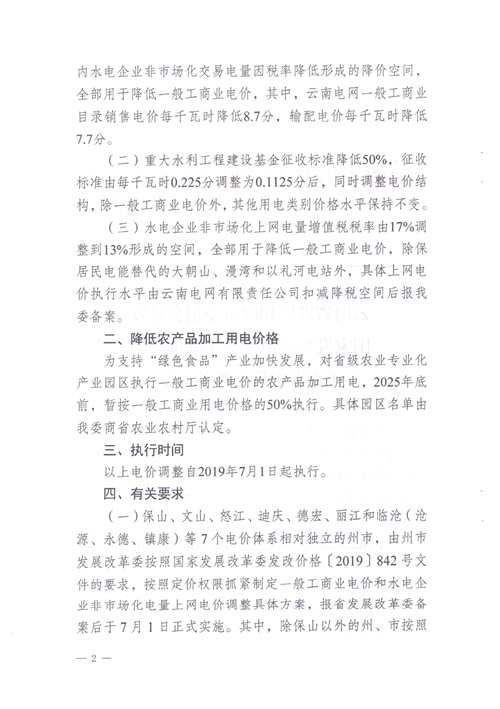 内水电企业非市场化交易电量因税率降低形成的降价空间，全部用于降低一般工商业电价，其中，云南电网一般工商业目录销售电价每千瓦时降低8.7分，输配电价每千瓦时降低7.7分。

（二）重大水利工程建设基金征收标准降低50%，征收标准由每千瓦时0.225分调整为0.1125分后，同时调整电价结构，除一般工商业电价外，其他用电类别价格水平保持不变。

（三）水电企业非市场化上网电量增值税税率由17%调整到13%形成的空间，全部用于降低一般工商业电价，除保居民电能替代的大朝山、漫湾和以礼河电站外，具体上网电价执行水平由云南电网有限责任公司扣减降税空间后报我委备案。

二、降低农产品加工用电价格

为支持“绿色食品”产业加快发展，对省级农业专业化产业园区执行一般工商业电价的农产品加工用电，2025年底前，暂按一般工商业用电价格的50%执行。具体园区名单由我委商省农业农村厅认定。

三、执行时间

以上电价调整自2019年7月1日起执行。

四、有关要求

（一）保山、文山、怒江、迪庆、德宏、丽江和临沧（沧源、永德、镇康）等7个电价体系相对独立的州市，由州市发展改革委按照国家发展改革委发改价格〔2019〕842号文件的要求，按照定价权限抓紧制定一般工商业电价和水电企业非市场化电量上网电价调整具体方案，报省发展改革委备案后于7月1日正式实施。其中，除保山以外的州、市按照

— 2 —